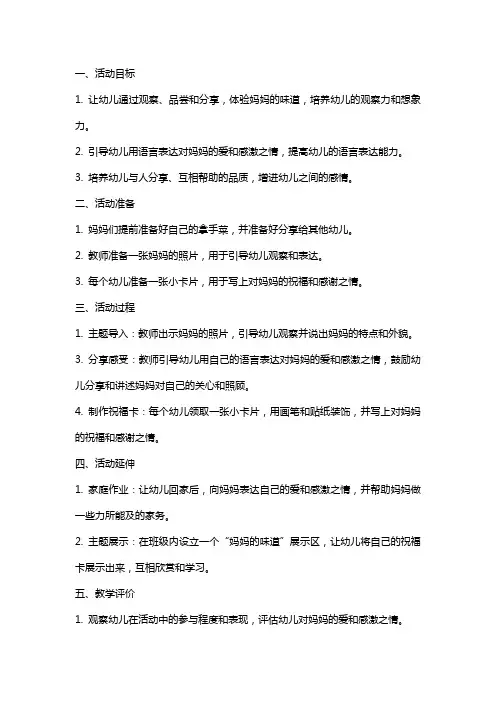 一、活动目标

1. 让幼儿通过观察、品尝和分享，体验妈妈的味道，培养幼儿的观察力和想象力。

2. 引导幼儿用语言表达对妈妈的爱和感激之情，提高幼儿的语言表达能力。

3. 培养幼儿与人分享、互相帮助的品质，增进幼儿之间的感情。

二、活动准备

1. 妈妈们提前准备好自己的拿手菜，并准备好分享给其他幼儿。

2. 教师准备一张妈妈的照片，用于引导幼儿观察和表达。

3. 每个幼儿准备一张小卡片，用于写上对妈妈的祝福和感谢之情。

三、活动过程

1. 主题导入：教师出示妈妈的照片，引导幼儿观察并说出妈妈的特点和外貌。

3. 分享感受：教师引导幼儿用自己的语言表达对妈妈的爱和感激之情，鼓励幼儿分享和讲述妈妈对自己的关心和照顾。

4. 制作祝福卡：每个幼儿领取一张小卡片，用画笔和贴纸装饰，并写上对妈妈的祝福和感谢之情。

四、活动延伸

1. 家庭作业：让幼儿回家后，向妈妈表达自己的爱和感激之情，并帮助妈妈做一些力所能及的家务。

2. 主题展示：在班级内设立一个“妈妈的味道”展示区，让幼儿将自己的祝福卡展示出来，互相欣赏和学习。

五、教学评价

1. 观察幼儿在活动中的参与程度和表现，评估幼儿对妈妈的爱和感激之情。